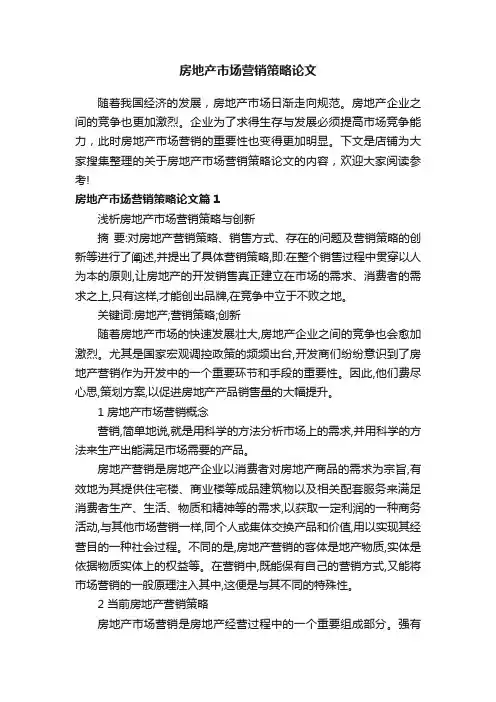 房地产市场营销策略论文

随着我国经济的发展，房地产市场日渐走向规范。房地产企业之间的竞争也更加激烈。企业为了求得生存与发展必须提高市场竞争能力，此时房地产市场营销的重要性也变得更加明显。下文是店铺为大家搜集整理的关于房地产市场营销策略论文的内容，欢迎大家阅读参考!

房地产市场营销策略论文篇1

浅析房地产市场营销策略与创新

摘 要:对房地产营销策略、销售方式、存在的问题及营销策略的创新等进行了阐述,并提出了具体营销策略,即:在整个销售过程中贯穿以人为本的原则,让房地产的开发销售真正建立在市场的需求、消费者的需求之上,只有这样,才能创出品牌,在竞争中立于不败之地。

关键词:房地产;营销策略;创新

随着房地产市场的快速发展壮大,房地产企业之间的竞争也会愈加激烈。尤其是国家宏观调控政策的频频出台,开发商们纷纷意识到了房地产营销作为开发中的一个重要环节和手段的重要性。因此,他们费尽心思,策划方案,以促进房地产产品销售量的大幅提升。

1 房地产市场营销概念

营销,简单地说,就是用科学的方法分析市场上的需求,并用科学的方法来生产出能满足市场需要的产品。

房地产营销是房地产企业以消费者对房地产商品的需求为宗旨,有效地为其提供住宅楼、商业楼等成品建筑物以及相关配套服务来满足消费者生产、生活、物质和精神等的需求,以获取一定利润的一种商务活动,与其他市场营销一样,同个人或集体交换产品和价值,用以实现其经营目的一种社会过程。不同的是,房地产营销的客体是地产物质,实体是依据物质实体上的权益等。在营销中,既能保有自己的营销方式,又能将市场营销的一般原理注入其中,这便是与其不同的特殊性。

2 当前房地产营销策略

房地产市场营销是房地产经营过程中的一个重要组成部分。强有